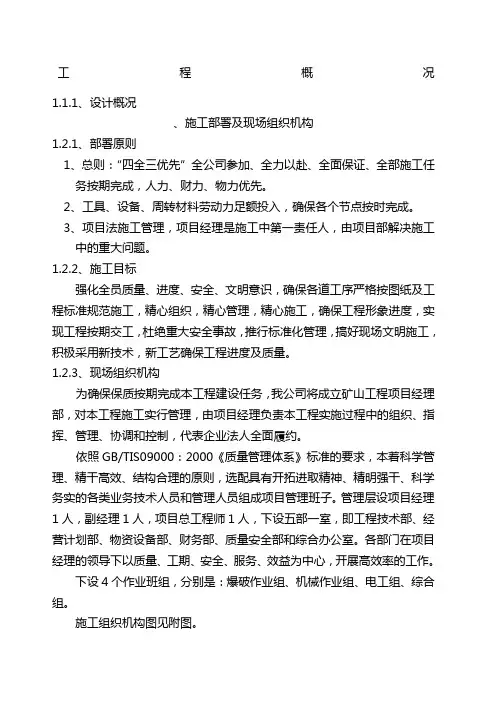 工 程 概 况

1.1.1、设计概况

、施工部署及现场组织机构

1.2.1、部署原则

1、总则："四全三优先" 全公司参加、全力以赴、全面保证、全部施工任务按期完成，人力、财力、物力优先。

2、工具、设备、周转材料劳动力足额投入，确保各个节点按时完成。

3、项目法施工管理，项目经理是施工中第一责任人，由项目部解决施工中的重大问题。

1.2.2、施工目标

强化全员质量、进度、安全、文明意识，确保各道工序严格按图纸及工程标准规范施工，精心组织，精心管理，精心施工，确保工程形象进度，实现工程按期交工，杜绝重大安全事故，推行标准化管理，搞好现场文明施工，积极采用新技术，新工艺确保工程进度及质量。

1.2.3、现场组织机构

为确保保质按期完成本工程建设任务，我公司将成立矿山工程项目经理部，对本工程施工实行管理，由项目经理负责本工程实施过程中的组织、指挥、管理、协调和控制，代表企业法人全面履约。

依照 GB/TIS09000：2000《质量管理体系》标准的要求，本着科学管理、精干高效、结构合理的原则，选配具有开拓进取精神、精明强干、科学务实的各类业务技术人员和管理人员组成项目管理班子。管理层设项目经理 1 人，副经理 1 人，项目总工程师 1 人，下设五部一室，即工程技术部、经营计划部、物资设备部、财务部、质量安全部和综合办公室。各部门在项目经理的领导下以质量、工期、安全、服务、效益为中心，开展高效率的工作。

下设 4 个作业班组，分别是：爆破作业组、机械作业组、电工组、综合组。

施工组织机构图见附图。